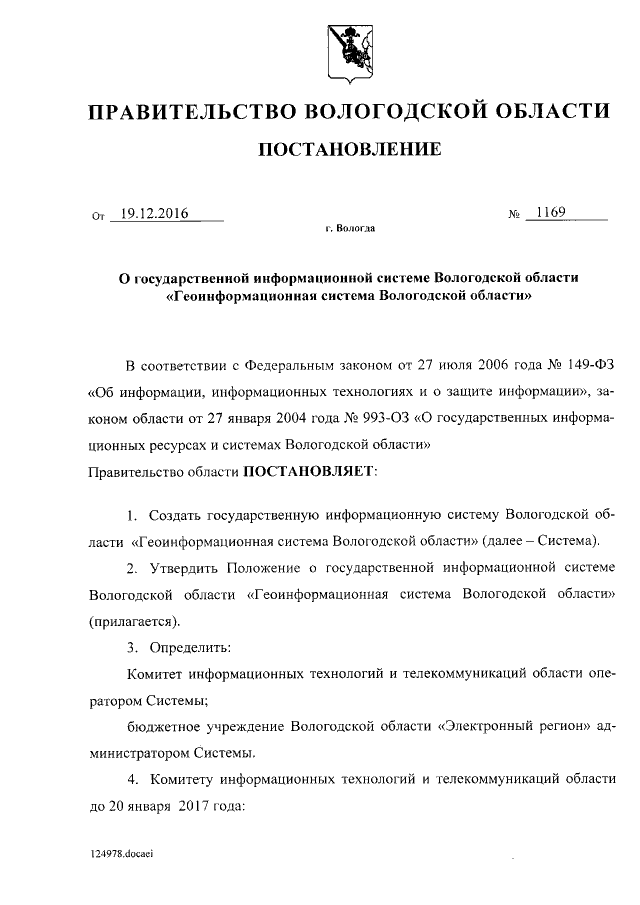 ПРАВИТЕЛЬСТВО ВОЛОГОДСКОЙ ОБЛАСТИ

ПОСТАНОВЛЕНИЕ

От 19.12.2016 № 1169

г. Вологда

О государственной информационной системе Вологодской области «Геоинформационная система Вологодской области»

В соответствии с Федеральным законом от 27 июля 2006 года № 149-ФЗ «Об информации, информационных технологиях и о защите информации», законом области от 27 января 2004 года № 993-ОЗ «О государственных информационных ресурсах и системах Вологодской области»

Правительство области ПОСТАНОВЛЯЕТ:

1. Создать государственную информационную систему Вологодской области «Геоинформационная система Вологодской области» (далее – Система).

2. Утвердить Положение о государственной информационной системе Вологодской области «Геоинформационная система Вологодской области» (прилагается).

3. Определить:

Комитет информационных технологий и телекоммуникаций области оператором Системы;

бюджетное учреждение Вологодской области «Электронный регион» администратором Системы.

4. Комитету информационных технологий и телекоммуникаций области до 20 января 2017 года:

124978.docaei